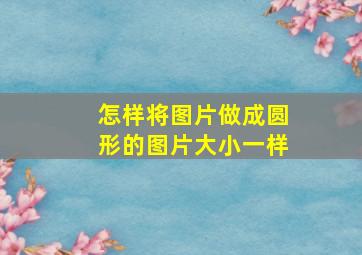 怎样将图片做成圆形的图片大小一样